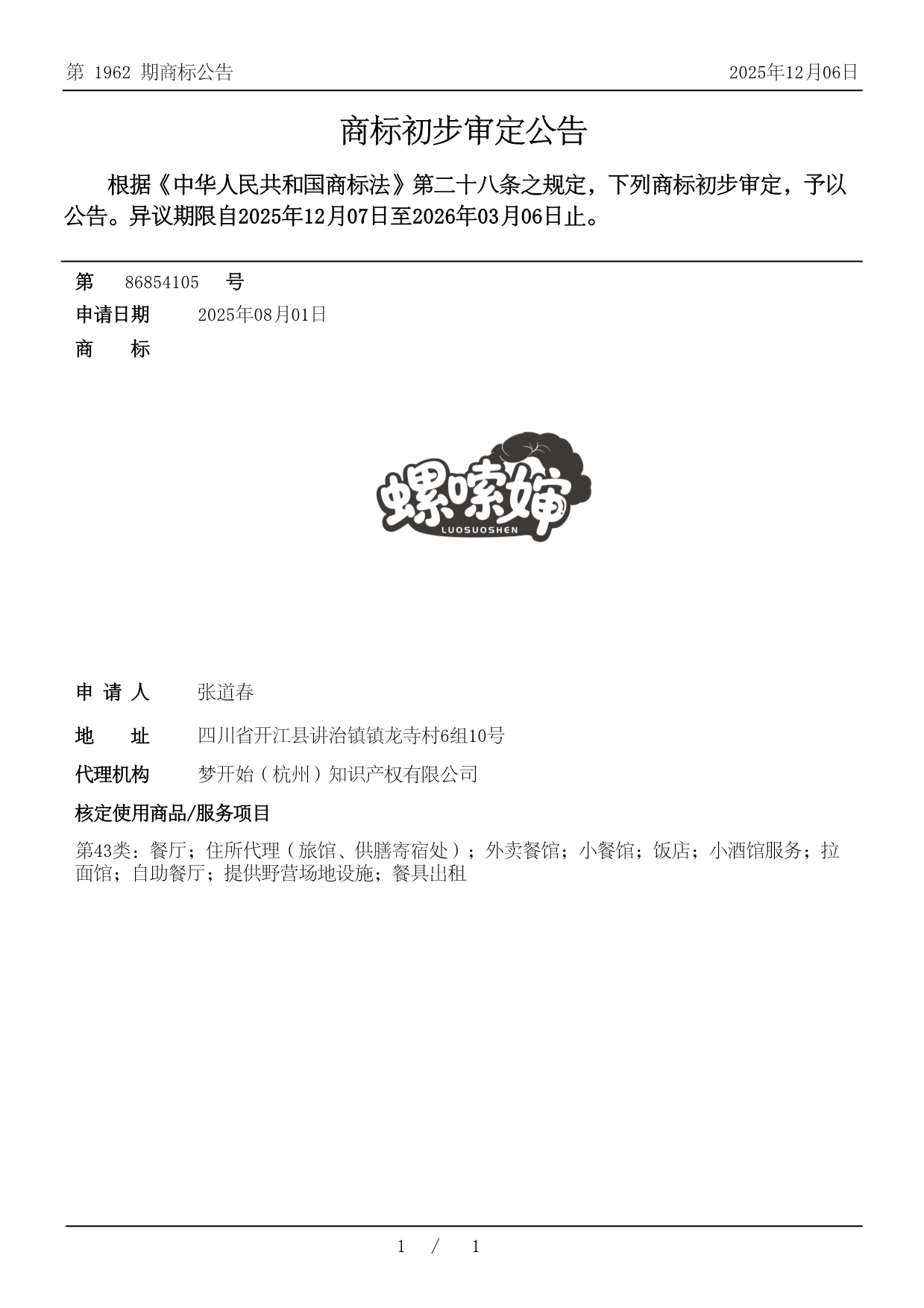 第 1962 期商标公告 2025年12月06日

商标初步审定公告

根据《中华人民共和国商标法》第二十八条之规定，下列商标初步审定，予以公告。异议期限自2025年12月07日至2026年03月06日止。

第 86854105 号

申请日期 2025年08月01日

商 标

螺嗦婶
LUOSUOSHEN

申 请 人 张道春

地 址 四川省开江县讲治镇镇龙寺村6组10号

代理机构 梦开始（杭州）知识产权有限公司

核定使用商品/服务项目

第43类：餐厅；住所代理（旅馆、供膳寄宿处）；外卖餐馆；小餐馆；饭店；小酒馆服务；拉面馆；自助餐厅；提供野营场地设施；餐具出租

1 / 1